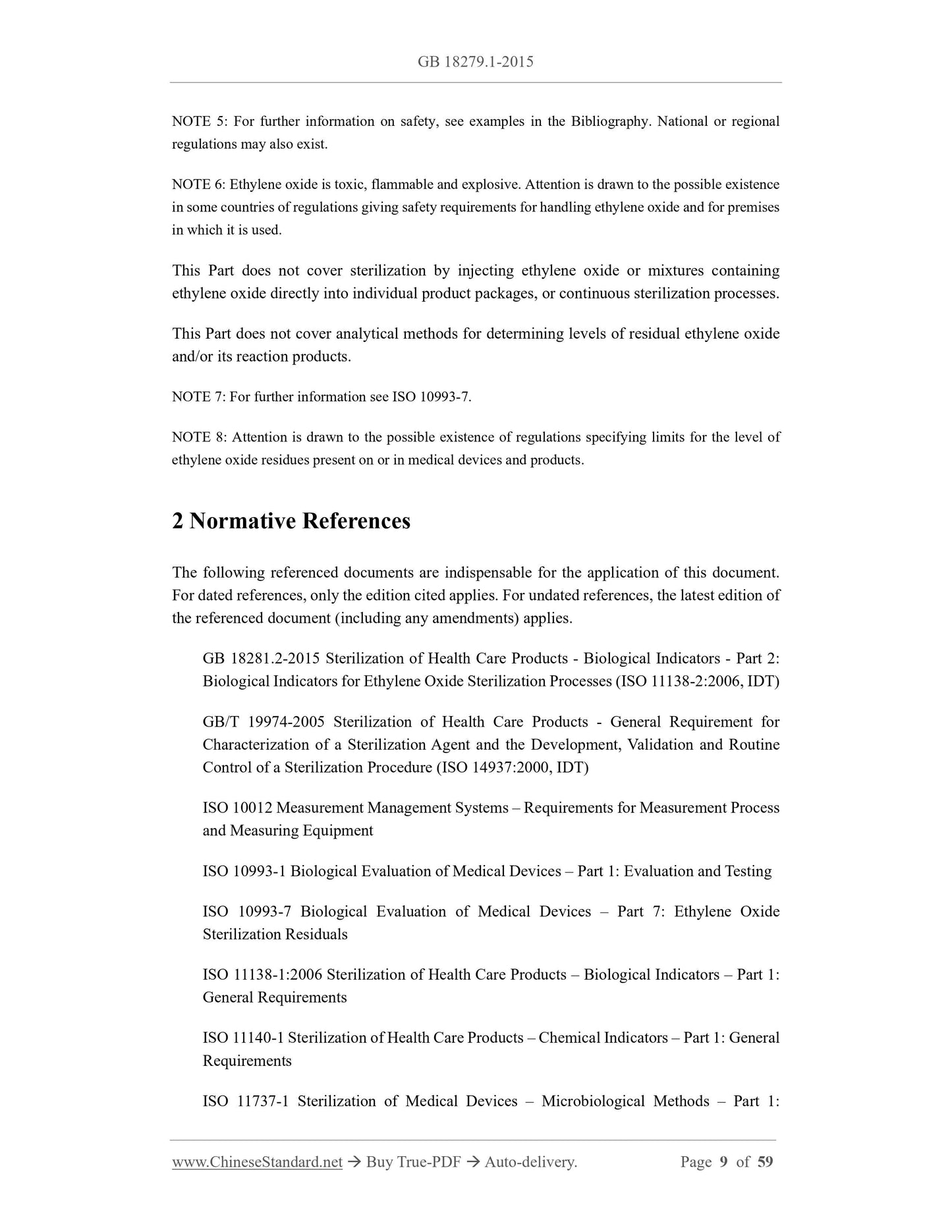 GB 18279.1-2015

NOTE 5: For further information on safety, see examples in the Bibliography. National or regional regulations may also exist.

NOTE 6: Ethylene oxide is toxic, flammable and explosive. Attention is drawn to the possible existence in some countries of regulations giving safety requirements for handling ethylene oxide and for premises in which it is used.

This Part does not cover sterilization by injecting ethylene oxide or mixtures containing ethylene oxide directly into individual product packages, or continuous sterilization processes.

This Part does not cover analytical methods for determining levels of residual ethylene oxide and/or its reaction products.

NOTE 7: For further information see ISO 10993-7.

NOTE 8: Attention is drawn to the possible existence of regulations specifying limits for the level of ethylene oxide residues present on or in medical devices and products.

2 Normative References

The following referenced documents are indispensable for the application of this document. For dated references, only the edition cited applies. For undated references, the latest edition of the referenced document (including any amendments) applies.

GB 18281.2-2015 Sterilization of Health Care Products - Biological Indicators - Part 2: Biological Indicators for Ethylene Oxide Sterilization Processes (ISO 11138-2:2006, IDT)

GB/T 19974-2005 Sterilization of Health Care Products - General Requirement for Characterization of a Sterilization Agent and the Development, Validation and Routine Control of a Sterilization Procedure (ISO 14937:2000, IDT)

ISO 10012 Measurement Management Systems – Requirements for Measurement Process and Measuring Equipment

ISO 10993-1 Biological Evaluation of Medical Devices – Part 1: Evaluation and Testing

ISO 10993-7 Biological Evaluation of Medical Devices – Part 7: Ethylene Oxide Sterilization Residuals

ISO 11138-1:2006 Sterilization of Health Care Products – Biological Indicators – Part 1: General Requirements

ISO 11140-1 Sterilization of Health Care Products – Chemical Indicators – Part 1: General Requirements

ISO 11737-1 Sterilization of Medical Devices – Microbiological Methods – Part 1:

www.ChineseStandard.net → Buy True-PDF → Auto-delivery. Page 9 of 59